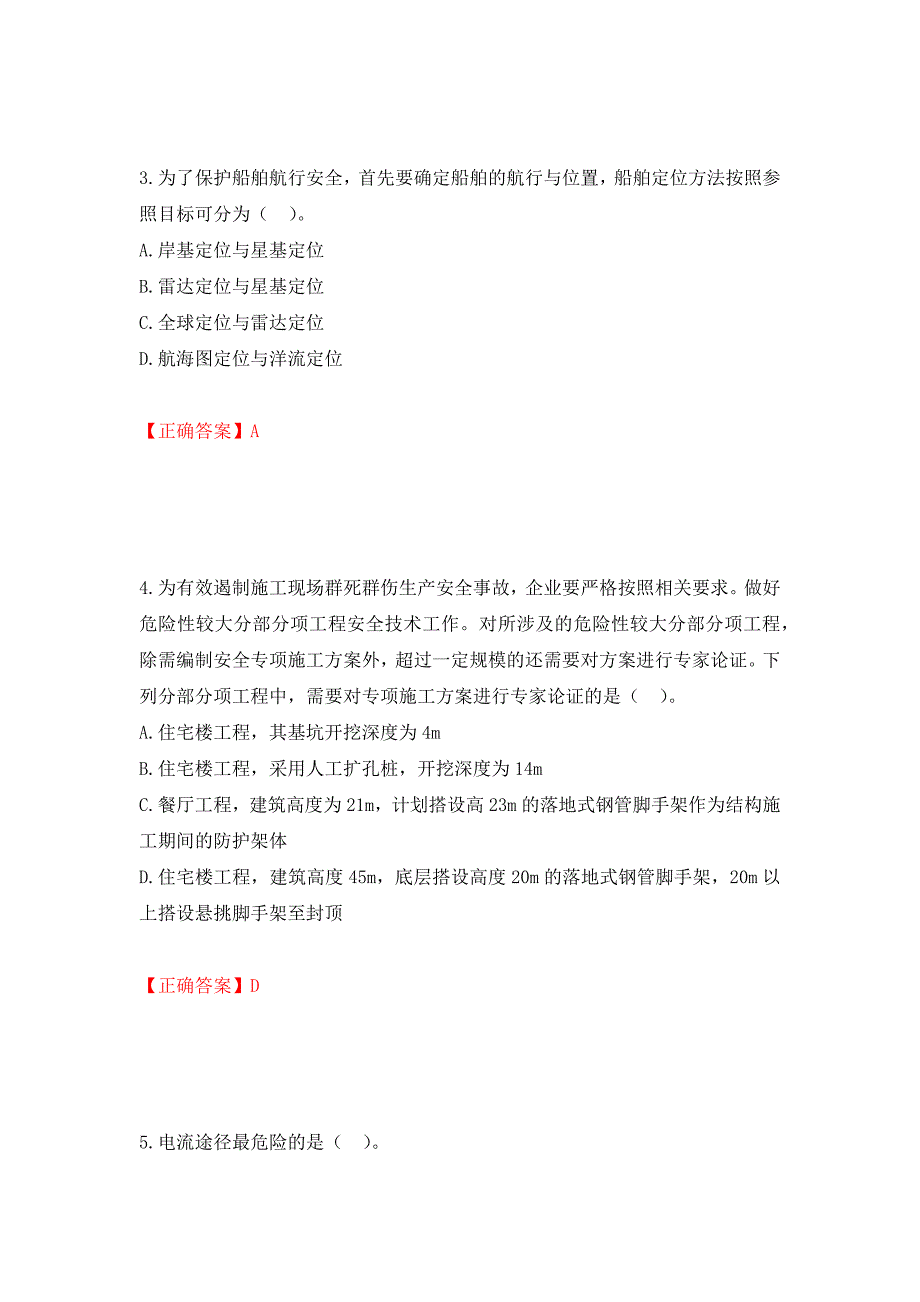 3.为了保护船舶航行安全，首先要确定船舶的航行与位置，船舶定位方法按照参照目标可分为（    ）。

A.岸基定位与星基定位

B.雷达定位与星基定位

C.全球定位与雷达定位

D.航海图定位与洋流定位

【正确答案】A

4.为有效遏制施工现场群死群伤生产安全事故，企业要严格按照相关要求。做好危险性较大分部分项工程安全技术工作。对所涉及的危险性较大分部分项工程，除需编制安全专项施工方案外，超过一定规模的还需要对方案进行专家论证。下列分部分项工程中，需要对专项施工方案进行专家论证的是（    ）。

A.住宅楼工程，其基坑开挖深度为4m

B.住宅楼工程，采用人工扩孔桩，开挖深度为14m

C.餐厅工程，建筑高度为21m，计划搭设高23m的落地式钢管脚手架作为结构施工期间的防护架体

D.住宅楼工程，建筑高度45m，底层搭设高度20m的落地式钢管脚手架，20m以上搭设悬挑脚手架至封顶

【正确答案】D

5.电流途径最危险的是（    ）。